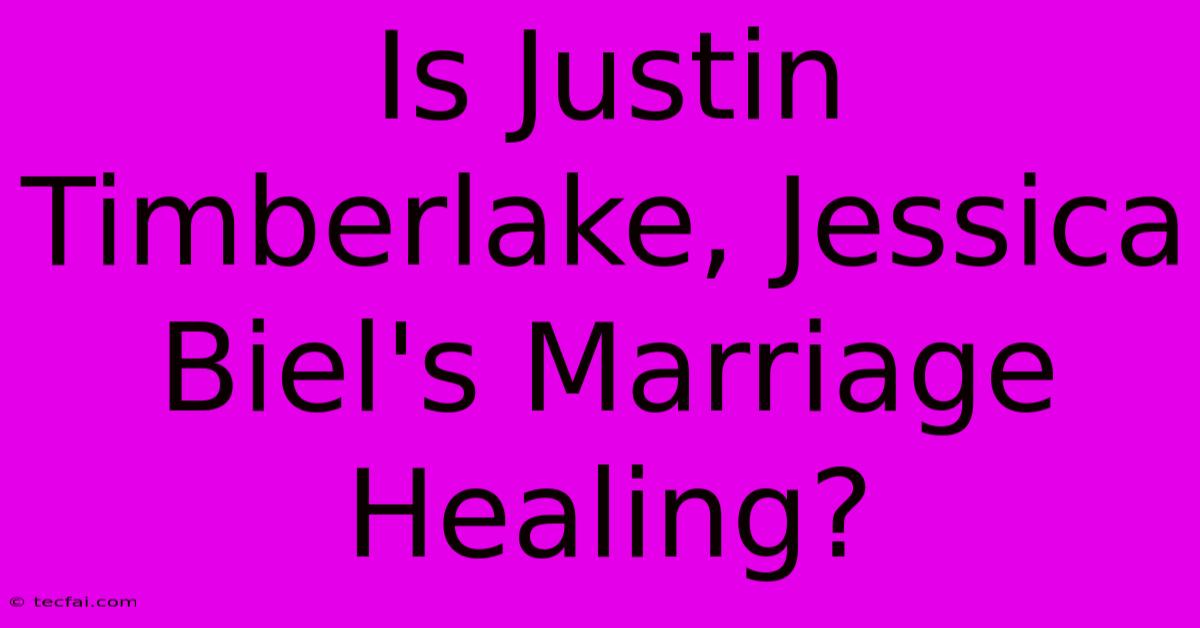 Is Justin Timberlake, Jessica Biel's Marriage Healing?

© tecfai.com